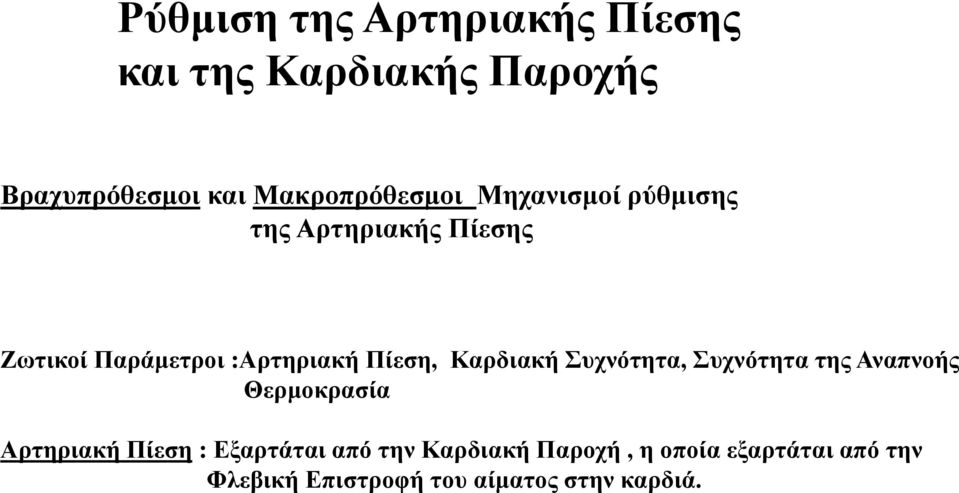 Ρύθμιση της Αρτηριακής Πίεσης
και της Καρδιακής Παροχής

Βραχυπρόθεσμοι και Μακροπρόθεσμοι Μηχανισμοί ρύθμισης της Αρτηριακής Πίεσης

Ζωτικοί Παράμετροι :Αρτηριακή Πίεση, Καρδιακή Συχνότητα, Συχνότητα της Αναπνοής Θερμοκρασία

Αρτηριακή Πίεση : Εξαρτάται από την Καρδιακή Παροχή , η οποία εξαρτάται από την Φλεβική Επιστροφή του αίματος στην καρδιά.